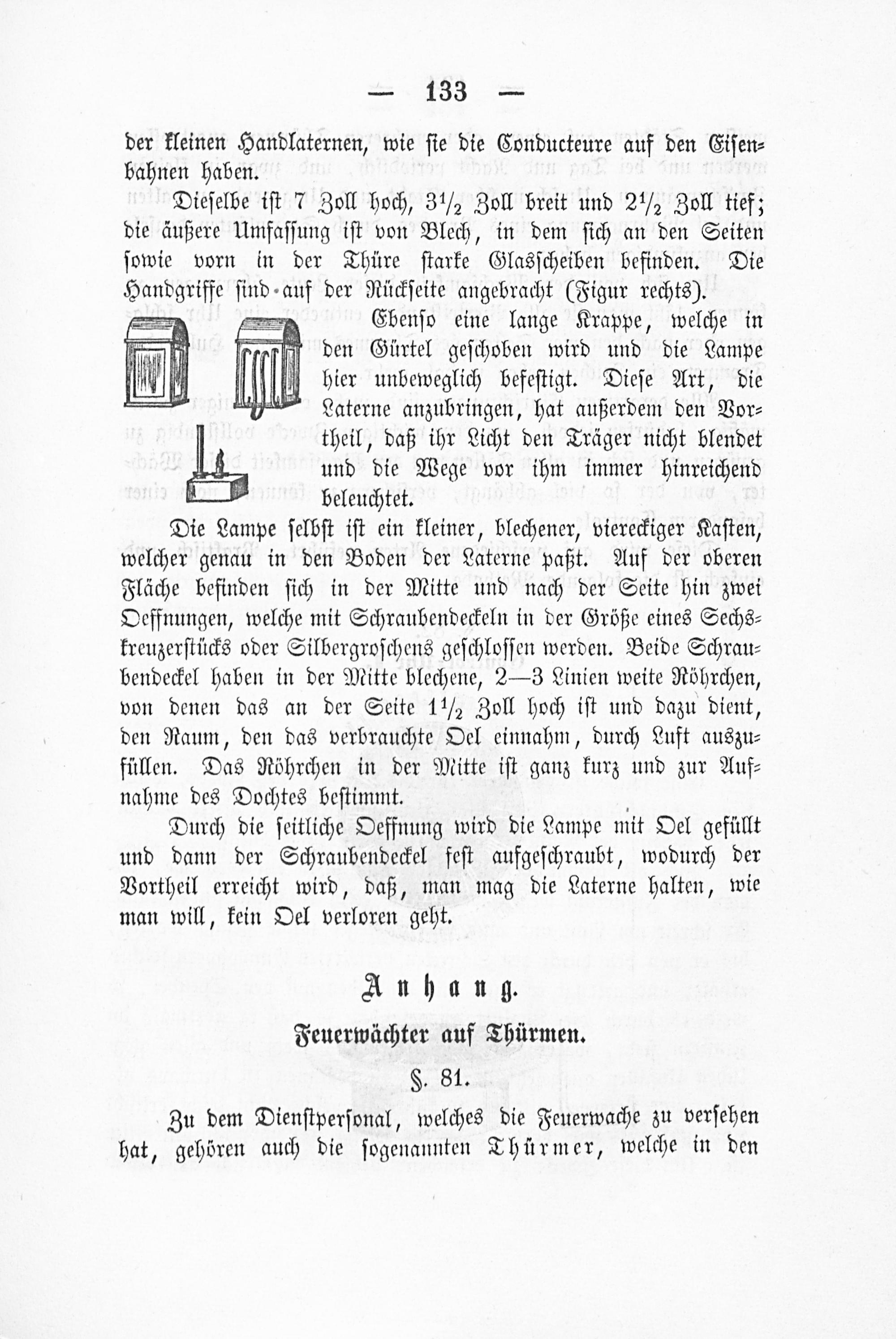 — 133 —

der kleinen Handlaternen, wie sie die Conducteure auf den Eisenbahnen haben.

Dieselbe ist 7 Zoll hoch, $3\frac{1}{2}$ Zoll breit und $2\frac{1}{2}$ Zoll tief; die äußere Umfassung ist von Blech, in dem sich an den Seiten sowie vorn in der Thüre starke Glasscheiben befinden. Die Handgriffe sind auf der Rückseite angebracht (Figur rechts).

Ebenso eine lange Krappe, welche in den Gürtel geschoben wird und die Lampe hier unbeweglich befestigt. Diese Art, die Laterne anzubringen, hat außerdem den Vortheil, daß ihr Licht den Träger nicht blendet und die Wege vor ihm immer hinreichend beleuchtet.

Die Lampe selbst ist ein kleiner, blechener, viereckiger Kasten, welcher genau in den Boden der Laterne paßt. Auf der oberen Fläche befinden sich in der Mitte und nach der Seite hin zwei Oeffnungen, welche mit Schraubendeckeln in der Größe eines Sechskreuzerstücks oder Silbergroschens geschlossen werden. Beide Schraubendeckel haben in der Mitte blechene, 2—3 Linien weite Röhrchen, von denen das an der Seite $1\frac{1}{2}$ Zoll hoch ist und dazu dient, den Raum, den das verbrauchte Oel einnahm, durch Luft auszufüllen. Das Röhrchen in der Mitte ist ganz kurz und zur Aufnahme des Dochtes bestimmt.

Durch die seitliche Oeffnung wird die Lampe mit Oel gefüllt und dann der Schraubendeckel fest aufgeschraubt, wodurch der Vortheil erreicht wird, daß, man mag die Laterne halten, wie man will, kein Oel verloren geht.

Anhang.

Feuerwächter auf Thürmen.

§. 81.

Zu dem Dienstpersonal, welches die Feuerwache zu versehen hat, gehören auch die sogenannten Thürmer, welche in den